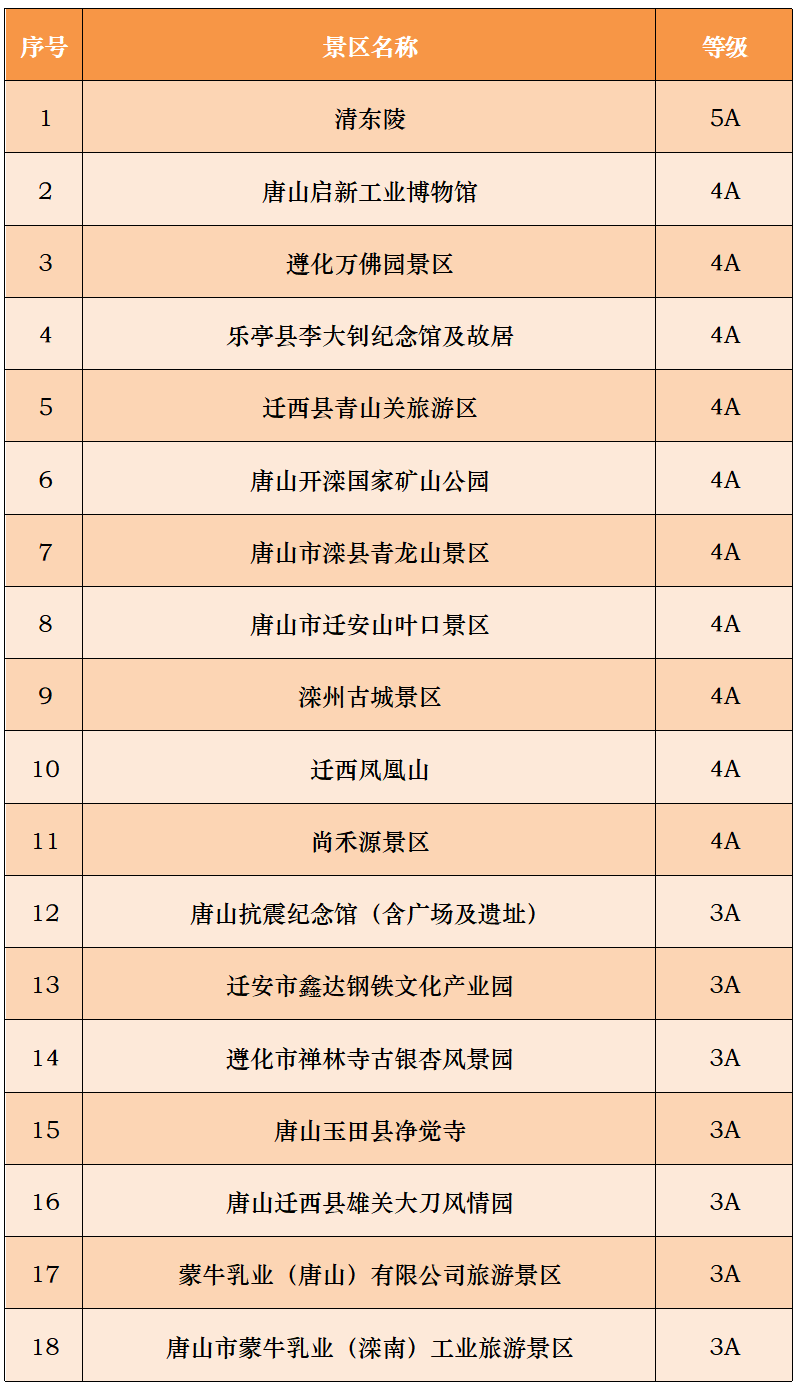 | 序号 | 景区名称 | 等级 |
|---|---|---|
| 1 | 清东陵 | 5A |
| 2 | 唐山启新工业博物馆 | 4A |
| 3 | 遵化万佛园景区 | 4A |
| 4 | 乐亭县李大钊纪念馆及故居 | 4A |
| 5 | 迁西县青山关旅游区 | 4A |
| 6 | 唐山开滦国家矿山公园 | 4A |
| 7 | 唐山市滦县青龙山景区 | 4A |
| 8 | 唐山市迁安山叶口景区 | 4A |
| 9 | 滦州古城景区 | 4A |
| 10 | 迁西凤凰山 | 4A |
| 11 | 尚禾源景区 | 4A |
| 12 | 唐山抗震纪念馆（含广场及遗址） | 3A |
| 13 | 迁安市鑫达钢铁文化产业园 | 3A |
| 14 | 遵化市禅林寺古银杏风景园 | 3A |
| 15 | 唐山玉田县净觉寺 | 3A |
| 16 | 唐山迁西县雄关大刀风情园 | 3A |
| 17 | 蒙牛乳业（唐山）有限公司旅游景区 | 3A |
| 18 | 唐山市蒙牛乳业（滦南）工业旅游景区 | 3A |